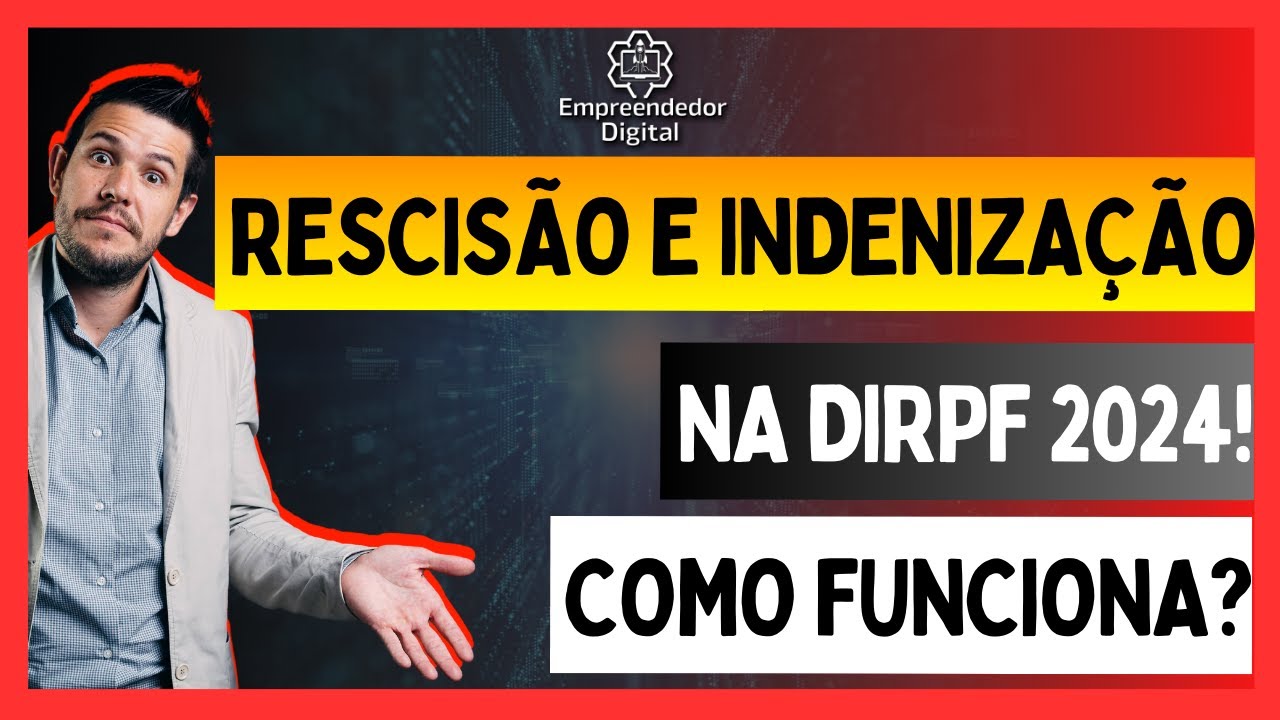 Empreendedor Digital

RESCISÃO E INDENIZAÇÃO

NA DIRPF 2024!

COMO FUNCIONA?